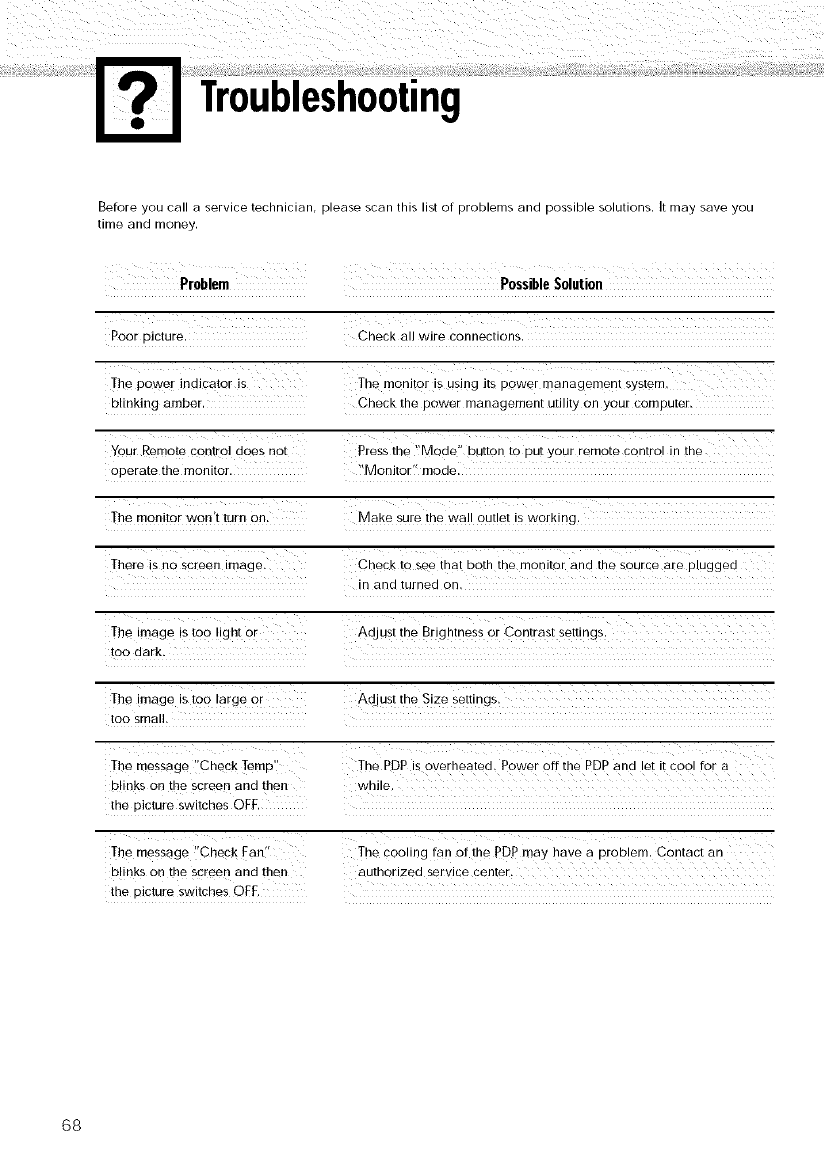 ? Troubleshooting

Before you call a service technician, please scan this list of problems and possible solutions. It may save you time and money.

| Problem | Possible Solution |
|---|---|
| Poor picture. | Check all wire connections. |
| The power indicator is blinking amber. | The monitor is using its power management system. Check the power management utility on your computer. |
| Your Remote control does not operate the monitor. | Press the "Mode" button to put your remote control in the "Monitor" mode. |
| The monitor won't turn on. | Make sure the wall outlet is working. |
| There is no screen image. | Check to see that both the monitor and the source are plugged in and turned on. |
| The image is too light or too dark. | Adjust the Brightness or Contrast settings. |
| The image is too large or too small. | Adjust the Size settings. |
| The message "Check Temp" blinks on the screen and then the picture switches OFF. | The PDP is overheated. Power off the PDP and let it cool for a while. |
| The message "Check Fan" blinks on the screen and then the picture switches OFF. | The cooling fan of the PDP may have a problem. Contact an authorized service center. |

68